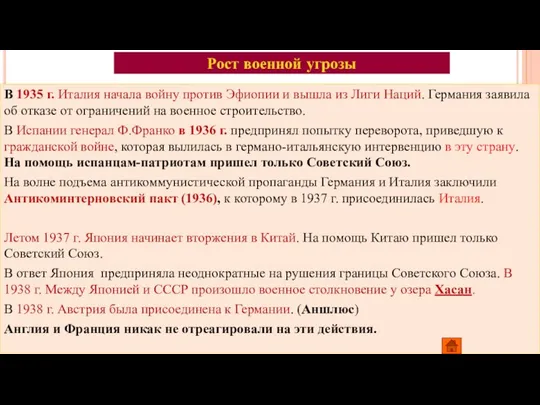 Рост военной угрозы

В 1935 г. Италия начала войну против Эфиопии и вышла из Лиги Наций. Германия заявила об отказе от ограничений на военное строительство.

В Испании генерал Ф.Франко в 1936 г. предпринял попытку переворота, приведшую к гражданской войне, которая вылилась в германо-итальянскую интервенцию в эту страну. На помощь испанцам-патриотам пришел только Советский Союз.

На волне подъема антикоммунистической пропаганды Германия и Италия заключили Антикоминтерновский пакт (1936), к которому в 1937 г. присоединилась Италия.

Летом 1937 г. Япония начинает вторжения в Китай. На помощь Китаю пришел только Советский Союз.

В ответ Япония предприняла неоднократные на рушения границы Советского Союза. В 1938 г. Между Японией и СССР произошло военное столкновение у озера Хасан.

В 1938 г. Австрия была присоединена к Германии. (Аншлюс)

Англия и Франция никак не отреагировали на эти действия.